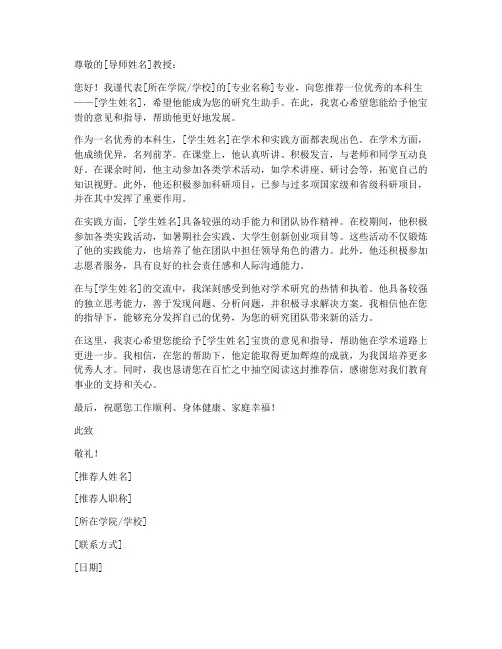 尊敬的[导师姓名]教授：

您好！我谨代表[所在学院/学校]的[专业名称]专业，向您推荐一位优秀的本科生——[学生姓名]，希望他能成为您的研究生助手。在此，我衷心希望您能给予他宝贵的意见和指导，帮助他更好地发展。

作为一名优秀的本科生，[学生姓名]在学术和实践方面都表现出色。在学术方面，他成绩优异，名列前茅。在课堂上，他认真听讲、积极发言，与老师和同学互动良好。在课余时间，他主动参加各类学术活动，如学术讲座、研讨会等，拓宽自己的知识视野。此外，他还积极参加科研项目，已参与过多项国家级和省级科研项目，并在其中发挥了重要作用。

在实践方面，[学生姓名]具备较强的动手能力和团队协作精神。在校期间，他积极参加各类实践活动，如暑期社会实践、大学生创新创业项目等。这些活动不仅锻炼了他的实践能力，也培养了他在团队中担任领导角色的潜力。此外，他还积极参加志愿者服务，具有良好的社会责任感和人际沟通能力。

在与[学生姓名]的交流中，我深刻感受到他对学术研究的热情和执着。他具备较强的独立思考能力，善于发现问题、分析问题，并积极寻求解决方案。我相信他在您的指导下，能够充分发挥自己的优势，为您的研究团队带来新的活力。

在这里，我衷心希望您能给予[学生姓名]宝贵的意见和指导，帮助他在学术道路上更进一步。我相信，在您的帮助下，他定能取得更加辉煌的成就，为我国培养更多优秀人才。同时，我也恳请您在百忙之中抽空阅读这封推荐信，感谢您对我们教育事业的支持和关心。

最后，祝愿您工作顺利、身体健康、家庭幸福！

此致

敬礼！

[推荐人姓名]

[推荐人职称]

[所在学院/学校]

[联系方式]

[日期]